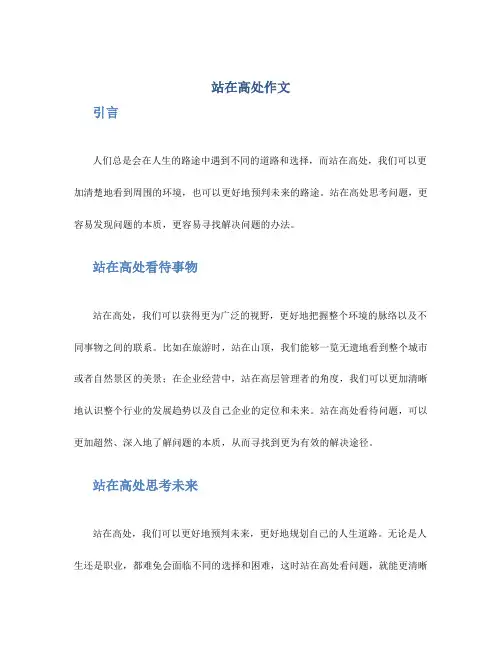 站在高处作文

引言

人们总是会在人生的路途中遇到不同的道路和选择，而站在高处，我们可以更加清楚地看到周围的环境，也可以更好地预判未来的路途。站在高处思考问题，更容易发现问题的本质，更容易寻找解决问题的办法。

站在高处看待事物

站在高处，我们可以获得更为广泛的视野，更好地把握整个环境的脉络以及不同事物之间的联系。比如在旅游时，站在山顶，我们能够一览无遗地看到整个城市或者自然景区的美景；在企业经营中，站在高层管理者的角度，我们可以更加清晰地认识整个行业的发展趋势以及自己企业的定位和未来。站在高处看待问题，可以更加超然、深入地了解问题的本质，从而寻找到更为有效的解决途径。

站在高处思考未来

站在高处，我们可以更好地预判未来，更好地规划自己的人生道路。无论是人生还是职业，都难免会面临不同的选择和困难，这时站在高处看问题，就能更清晰